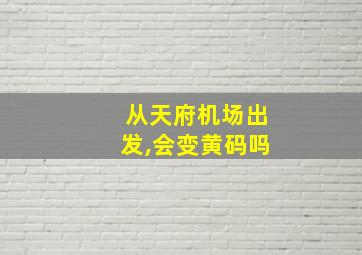 从天府机场出发,会变黄码吗